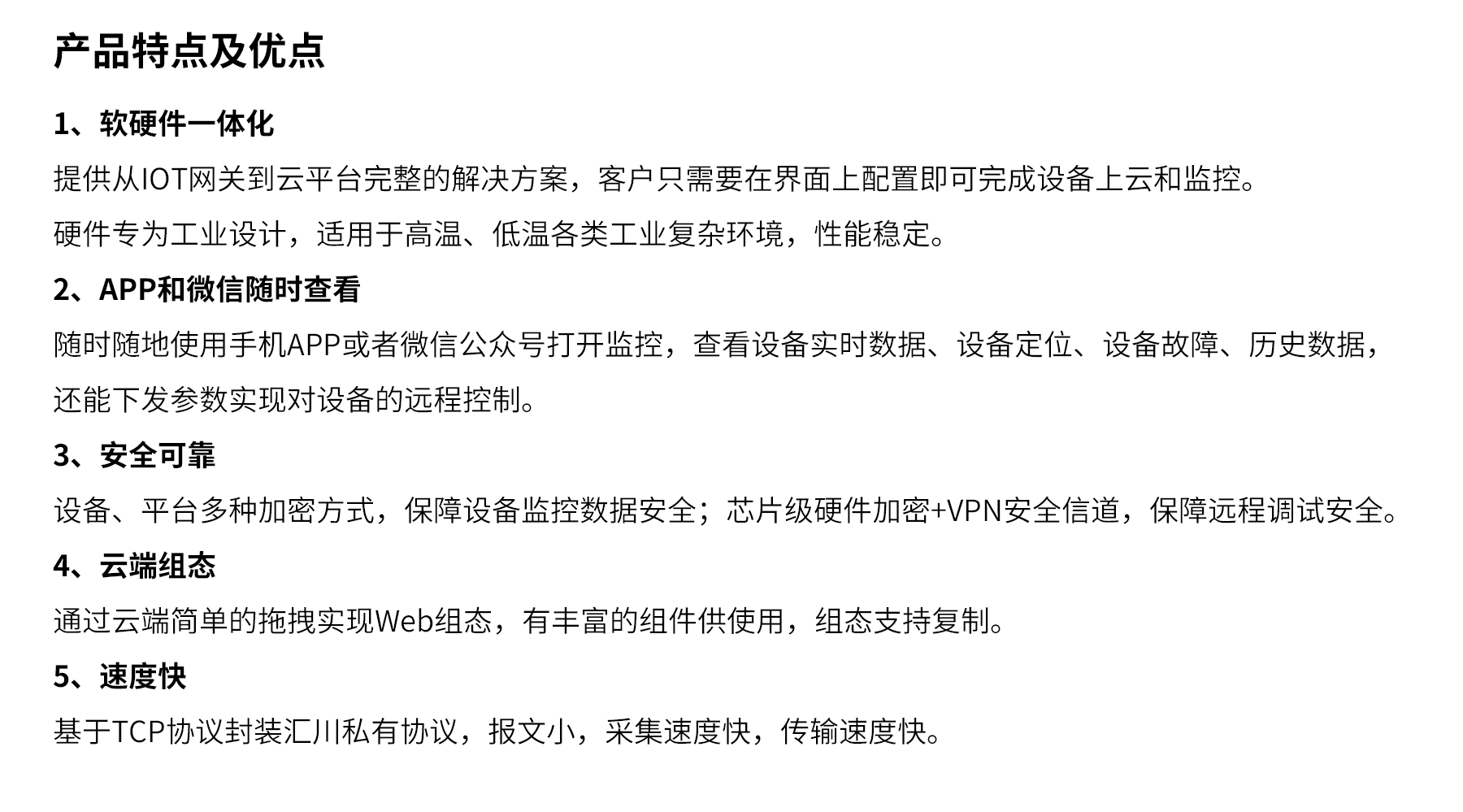 产品特点及优点

1、软硬件一体化

提供从IOT网关到云平台完整的解决方案，客户只需要在界面上配置即可完成设备上云和监控。

硬件专为工业设计，适用于高温、低温各类工业复杂环境，性能稳定。

2、APP和微信随时查看

随时随地使用手机APP或者微信公众号打开监控，查看设备实时数据、设备定位、设备故障、历史数据，还能下发参数实现对设备的远程控制。

3、安全可靠

设备、平台多种加密方式，保障设备监控数据安全；芯片级硬件加密+VPN安全信道，保障远程调试安全。

4、云端组态

通过云端简单的拖拽实现Web组态，有丰富的组件供使用，组态支持复制。

5、速度快

基于TCP协议封装汇川私有协议，报文小，采集速度快，传输速度快。